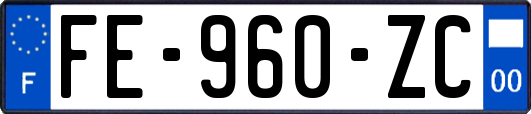 F
FE-960-ZC
00